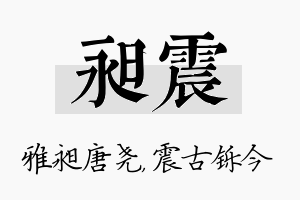 昶震

雅昶唐尧，震古铄今